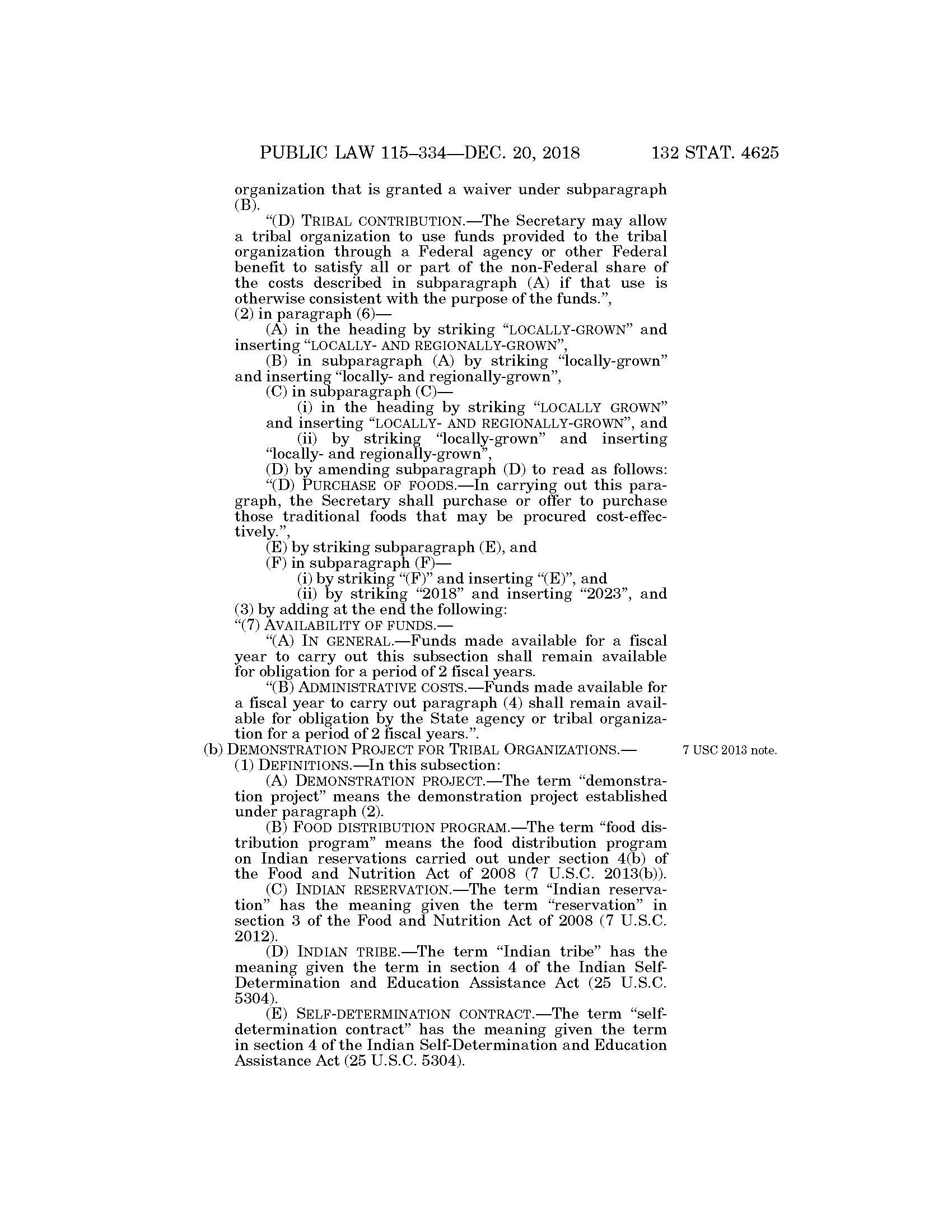 PUBLIC LAW 115–334—DEC. 20, 2018 132 STAT. 4625

organization that is granted a waiver under subparagraph (B).

“(D) TRIBAL CONTRIBUTION.—The Secretary may allow a tribal organization to use funds provided to the tribal organization through a Federal agency or other Federal benefit to satisfy all or part of the non-Federal share of the costs described in subparagraph (A) if that use is otherwise consistent with the purpose of the funds.”,

(2) in paragraph (6)—

(A) in the heading by striking “LOCALLY-GROWN” and inserting “LOCALLY- AND REGIONALLY-GROWN”,

(B) in subparagraph (A) by striking “locally-grown” and inserting “locally- and regionally-grown”,

(C) in subparagraph (C)—

(i) in the heading by striking “LOCALLY GROWN” and inserting “LOCALLY- AND REGIONALLY-GROWN”, and

(ii) by striking “locally-grown” and inserting “locally- and regionally-grown”,

(D) by amending subparagraph (D) to read as follows:

“(D) PURCHASE OF FOODS.—In carrying out this paragraph, the Secretary shall purchase or offer to purchase those traditional foods that may be procured cost-effectively.”,

(E) by striking subparagraph (E), and

(F) in subparagraph (F)—

(i) by striking “(F)” and inserting “(E)”, and

(ii) by striking “2018” and inserting “2023”, and

(3) by adding at the end the following:

“(7) AVAILABILITY OF FUNDS.—

“(A) IN GENERAL.—Funds made available for a fiscal year to carry out this subsection shall remain available for obligation for a period of 2 fiscal years.

“(B) ADMINISTRATIVE COSTS.—Funds made available for a fiscal year to carry out paragraph (4) shall remain available for obligation by the State agency or tribal organization for a period of 2 fiscal years.”.

(b) DEMONSTRATION PROJECT FOR TRIBAL ORGANIZATIONS.—

7 USC 2013 note.

(1) DEFINITIONS.—In this subsection:

(A) DEMONSTRATION PROJECT.—The term “demonstration project” means the demonstration project established under paragraph (2).

(B) FOOD DISTRIBUTION PROGRAM.—The term “food distribution program” means the food distribution program on Indian reservations carried out under section 4(b) of the Food and Nutrition Act of 2008 (7 U.S.C. 2013(b)).

(C) INDIAN RESERVATION.—The term “Indian reservation” has the meaning given the term “reservation” in section 3 of the Food and Nutrition Act of 2008 (7 U.S.C. 2012).

(D) INDIAN TRIBE.—The term “Indian tribe” has the meaning given the term in section 4 of the Indian Self-Determination and Education Assistance Act (25 U.S.C. 5304).

(E) SELF-DETERMINATION CONTRACT.—The term “self-determination contract” has the meaning given the term in section 4 of the Indian Self-Determination and Education Assistance Act (25 U.S.C. 5304).